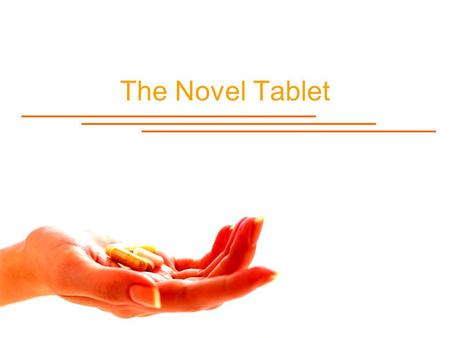 The Novel Tablet